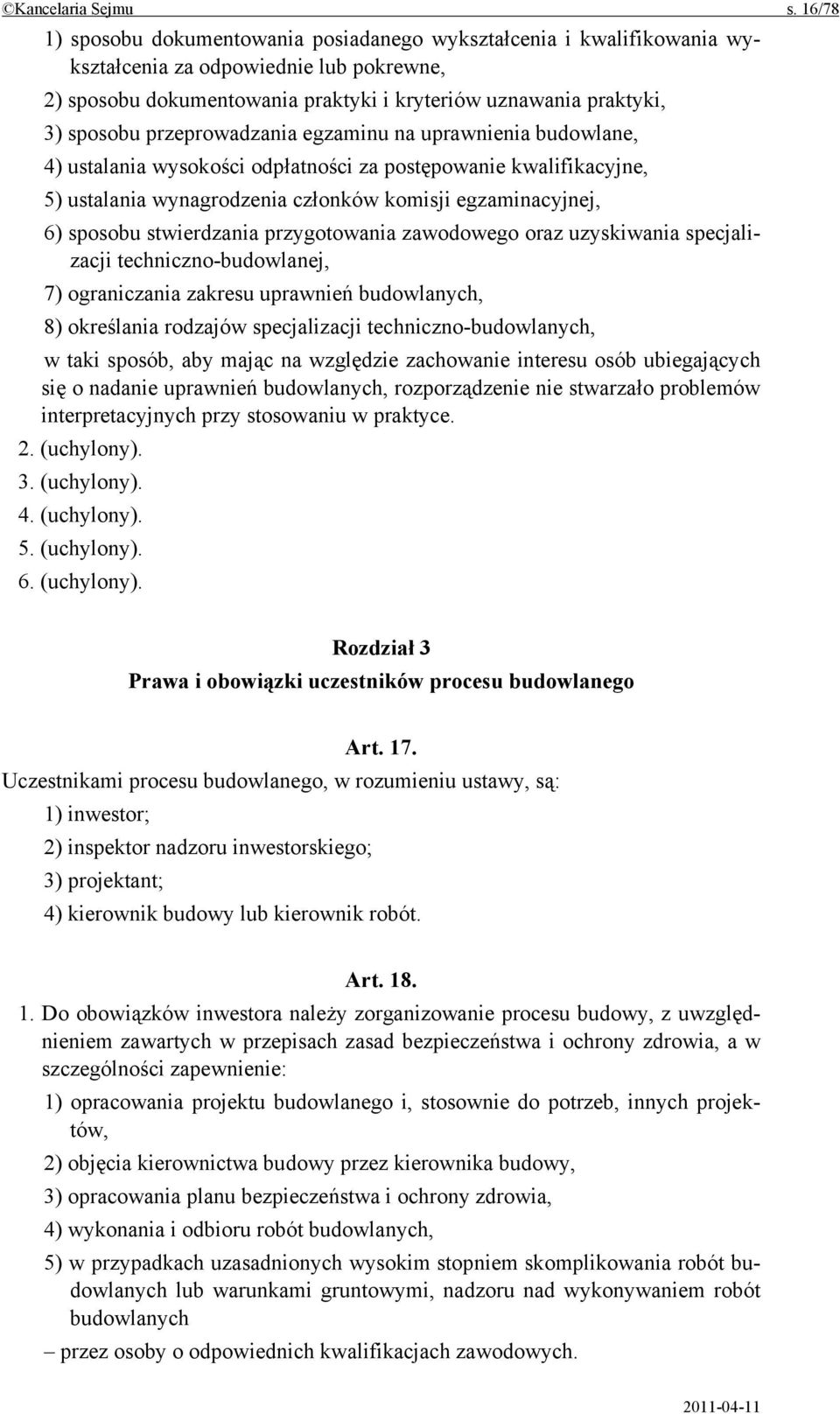 ©Kancelaria Sejmu s. 16/78

1) sposobu dokumentowania posiadanego wykształcenia i kwalifikowania wykształcenia za odpowiednie lub pokrewne,

2) sposobu dokumentowania praktyki i kryteriów uznawania praktyki,

3) sposobu przeprowadzania egzaminu na uprawnienia budowlane,

4) ustalania wysokości odpłatności za postępowanie kwalifikacyjne,

5) ustalania wynagrodzenia członków komisji egzaminacyjnej,

6) sposobu stwierdzania przygotowania zawodowego oraz uzyskiwania specjalizacji techniczno-budowlanej,

7) ograniczania zakresu uprawnień budowlanych,

8) określania rodzajów specjalizacji techniczno-budowlanych,

w taki sposób, aby mając na względzie zachowanie interesu osób ubiegających się o nadanie uprawnień budowlanych, rozporządzenie nie stwarzało problemów interpretacyjnych przy stosowaniu w praktyce.

2. (uchylony).

3. (uchylony).

4. (uchylony).

5. (uchylony).

6. (uchylony).

Rozdział 3

Prawa i obowiązki uczestników procesu budowlanego

Art. 17.

Uczestnikami procesu budowlanego, w rozumieniu ustawy, są:

1) inwestor;

2) inspektor nadzoru inwestorskiego;

3) projektant;

4) kierownik budowy lub kierownik robót.

Art. 18.

1. Do obowiązków inwestora należy zorganizowanie procesu budowy, z uwzględnieniem zawartych w przepisach zasad bezpieczeństwa i ochrony zdrowia, a w szczególności zapewnienie:

1) opracowania projektu budowlanego i, stosownie do potrzeb, innych projektów,

2) objęcia kierownictwa budowy przez kierownika budowy,

3) opracowania planu bezpieczeństwa i ochrony zdrowia,

4) wykonania i odbioru robót budowlanych,

5) w przypadkach uzasadnionych wysokim stopniem skomplikowania robót budowlanych lub warunkami gruntowymi, nadzoru nad wykonywaniem robót budowlanych

– przez osoby o odpowiednich kwalifikacjach zawodowych.

2011-04-11